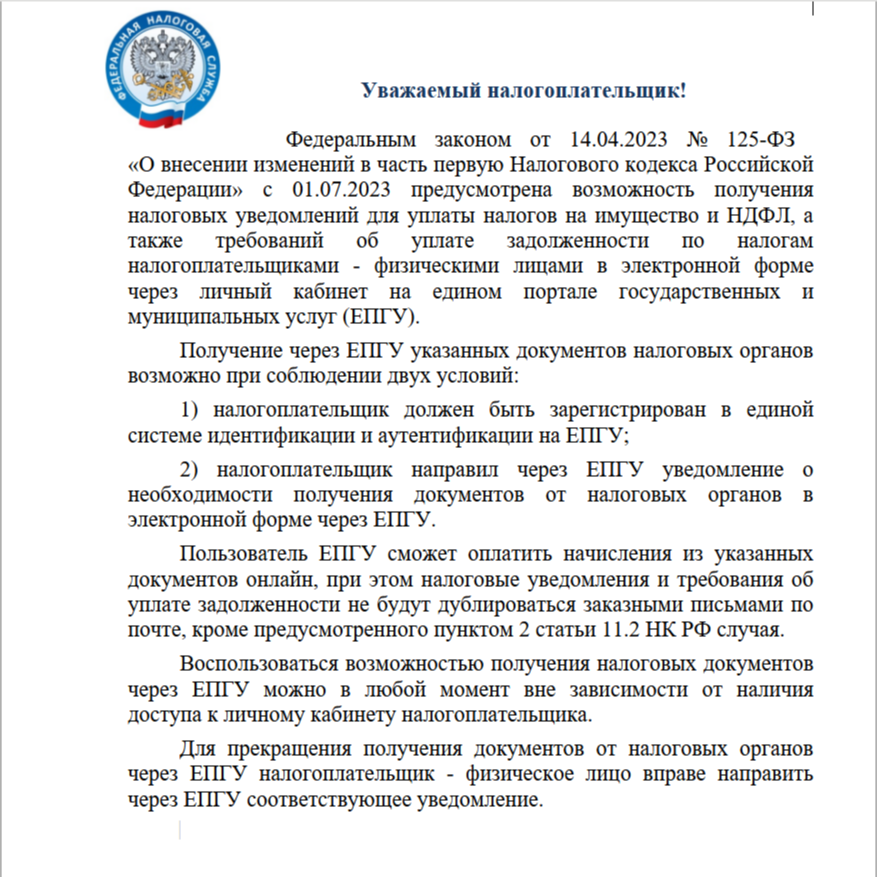 ФЕДЕРАЛЬНАЯ НАЛОГОВАЯ СЛУЖБА

Уважаемый налогоплательщик!

Федеральным законом от 14.04.2023 № 125-ФЗ «О внесении изменений в часть первую Налогового кодекса Российской Федерации» с 01.07.2023 предусмотрена возможность получения налоговых уведомлений для уплаты налогов на имущество и НДФЛ, а также требований об уплате задолженности по налогам налогоплательщиками - физическими лицами в электронной форме через личный кабинет на едином портале государственных и муниципальных услуг (ЕПГУ).

Получение через ЕПГУ указанных документов налоговых органов возможно при соблюдении двух условий:

1) налогоплательщик должен быть зарегистрирован в единой системе идентификации и аутентификации на ЕПГУ;

2) налогоплательщик направил через ЕПГУ уведомление о необходимости получения документов от налоговых органов в электронной форме через ЕПГУ.

Пользователь ЕПГУ сможет оплатить начисления из указанных документов онлайн, при этом налоговые уведомления и требования об уплате задолженности не будут дублироваться заказными письмами по почте, кроме предусмотренного пунктом 2 статьи 11.2 НК РФ случая.

Воспользоваться возможностью получения налоговых документов через ЕПГУ можно в любой момент вне зависимости от наличия доступа к личному кабинету налогоплательщика.

Для прекращения получения документов от налоговых органов через ЕПГУ налогоплательщик - физическое лицо вправе направить через ЕПГУ соответствующее уведомление.